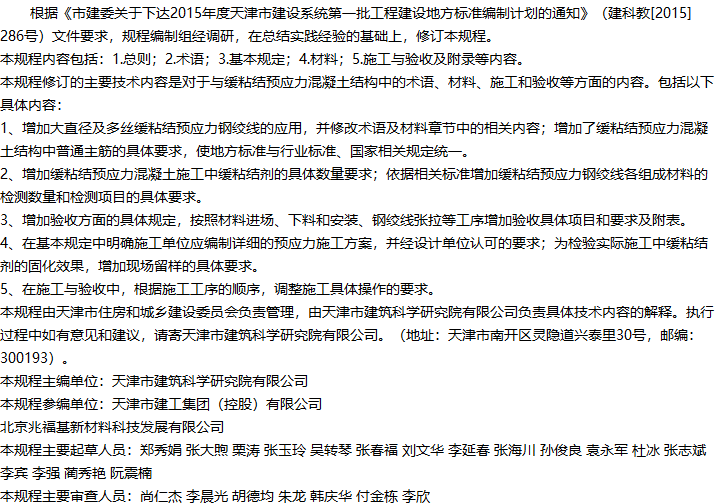 根据《市建委关于下达2015年度天津市建设系统第一批工程建设地方标准编制计划的通知》（建科教[2015]286号）文件要求，规程编制组经调研，在总结实践经验的基础上，修订本规程。

本规程内容包括：1.总则；2.术语；3.基本规定；4.材料；5.施工与验收及附录等内容。

本规程修订的主要技术内容是对于与缓粘结预应力混凝土结构中的术语、材料、施工和验收等方面的内容。包括以下具体内容：

1、增加大直径及多丝缓粘结预应力钢绞线的应用，并修改术语及材料章节中的相关内容；增加了缓粘结预应力混凝土结构中普通主筋的具体要求，使地方标准与行业标准、国家相关规定统一。

2、增加缓粘结预应力混凝土施工中缓粘结剂的具体数量要求；依据相关标准增加缓粘结预应力钢绞线各组成材料的检测数量和检测项目的具体要求。

3、增加验收方面的具体规定，按照材料进场、下料和安装、钢绞线张拉等工序增加验收具体项目和要求及附表。

4、在基本规定中明确施工单位应编制详细的预应力施工方案，并经设计单位认可的要求；为检验实际施工中缓粘结剂的固化效果，增加现场留样的具体要求。

5、在施工与验收中，根据施工工序的顺序，调整施工具体操作的要求。

本规程由天津市住房和城乡建设委员会负责管理，由天津市建筑科学研究院有限公司负责具体技术内容的解释。执行过程中如有意见和建议，请寄天津市建筑科学研究院有限公司。（地址：天津市南开区灵隐道兴泰里30号，邮编：300193）。

本规程主编单位：天津市建筑科学研究院有限公司

本规程参编单位：天津市建工集团（控股）有限公司

北京兆福基新材料科技发展有限公司

本规程主要起草人员：郑秀娟 张大煦 栗涛 张玉玲 吴转琴 张春福 刘文华 李延春 张海川 孙俊良 袁永军 杜冰 张志斌 李宾 李强 蔺秀艳 阮震楠

本规程主要审查人员：尚仁杰 李晨光 胡德均 朱龙 韩庆华 付金栋 李欣